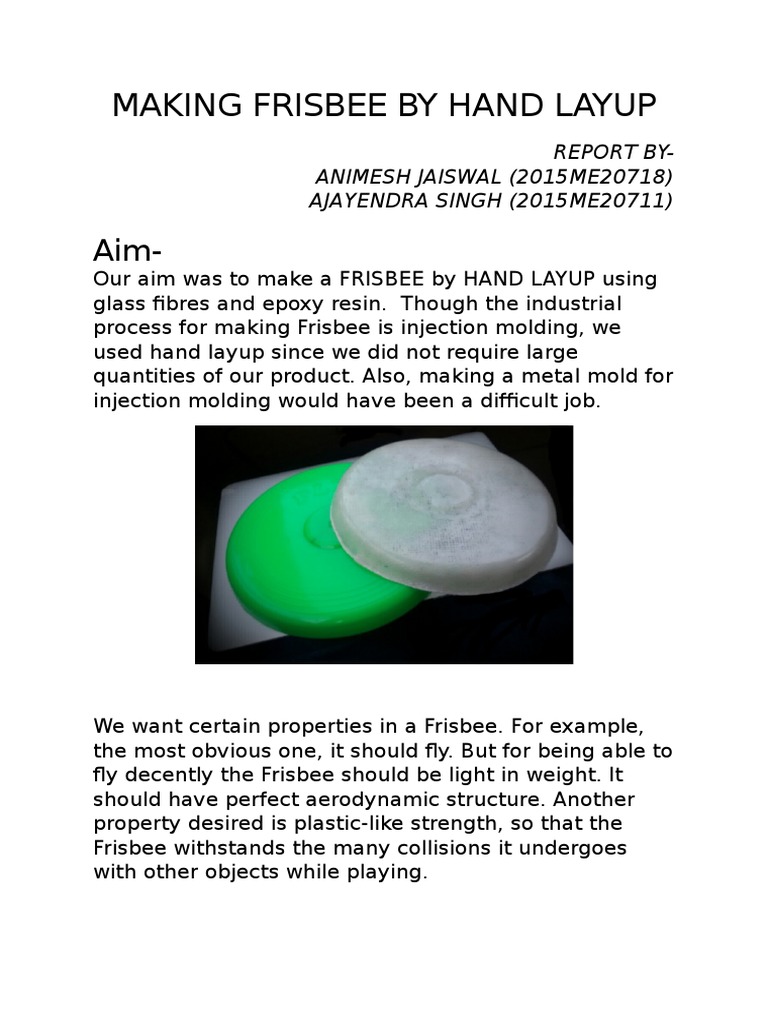 MAKING FRISBEE BY HAND LAYUP

REPORT BY-
ANIMESH JAISWAL (2015ME20718)
AJAYENDRA SINGH (2015ME20711)

Aim-

Our aim was to make a FRISBEE by HAND LAYUP using glass fibres and epoxy resin. Though the industrial process for making Frisbee is injection molding, we used hand layup since we did not require large quantities of our product. Also, making a metal mold for injection molding would have been a difficult job.

We want certain properties in a Frisbee. For example, the most obvious one, it should fly. But for being able to fly decently the Frisbee should be light in weight. It should have perfect aerodynamic structure. Another property desired is plastic-like strength, so that the Frisbee withstands the many collisions it undergoes with other objects while playing.